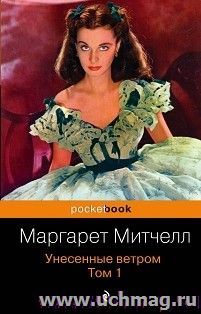 pocketbook

Маргарет Митчелл

Унесенные ветром
Том 1

www.uchmag.ru